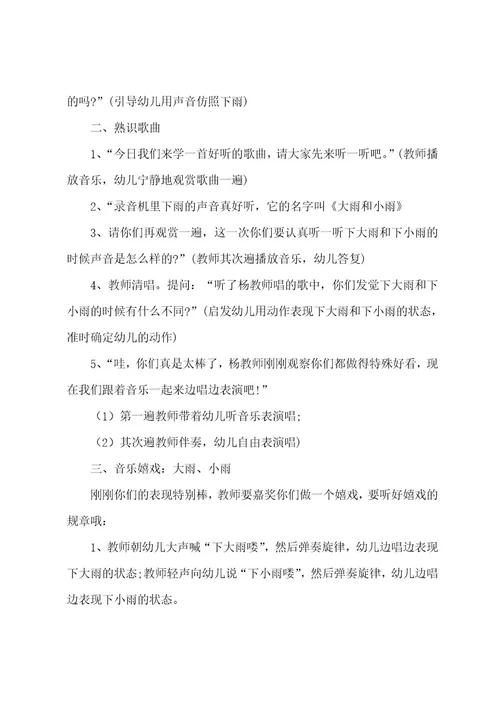 的吗?”(引导幼儿用声音仿照下雨)

二、熟识歌曲

1、“今日我们来学一首好听的歌曲，请大家先来听一听吧。”(教师播放音乐，幼儿宁静地观赏歌曲一遍)

2、“录音机里下雨的声音真好听，它的名字叫《大雨和小雨》

3、请你们再观赏一遍，这一次你们要认真听一听下大雨和下小雨的时候声音是怎么样的?”(教师其次遍播放音乐，幼儿答复)

4、教师清唱。提问：“听了杨教师唱的歌中，你们发觉下大雨和下小雨的时候有什么不同?”(启发幼儿用动作表现下大雨和下小雨的状态，准时确定幼儿的动作)

5、“哇，你们真是太棒了，杨教师刚刚观察你们都做得特殊好看，现在我们跟着音乐一起来边唱边表演吧!”

(1)第一遍教师带着幼儿听音乐表演唱;

(2)其次遍教师伴奏，幼儿自由表演唱)

三、音乐嬉戏：大雨、小雨

刚刚你们的表现特别棒，教师要嘉奖你们做一个嬉戏，要听好嬉戏的规章哦：

1、教师朝幼儿大声喊“下大雨喽”，然后弹奏旋律，幼儿边唱边表现下大雨的状态;教师轻声向幼儿说“下小雨喽”，然后弹奏旋律，幼儿边唱边表现下小雨的状态。